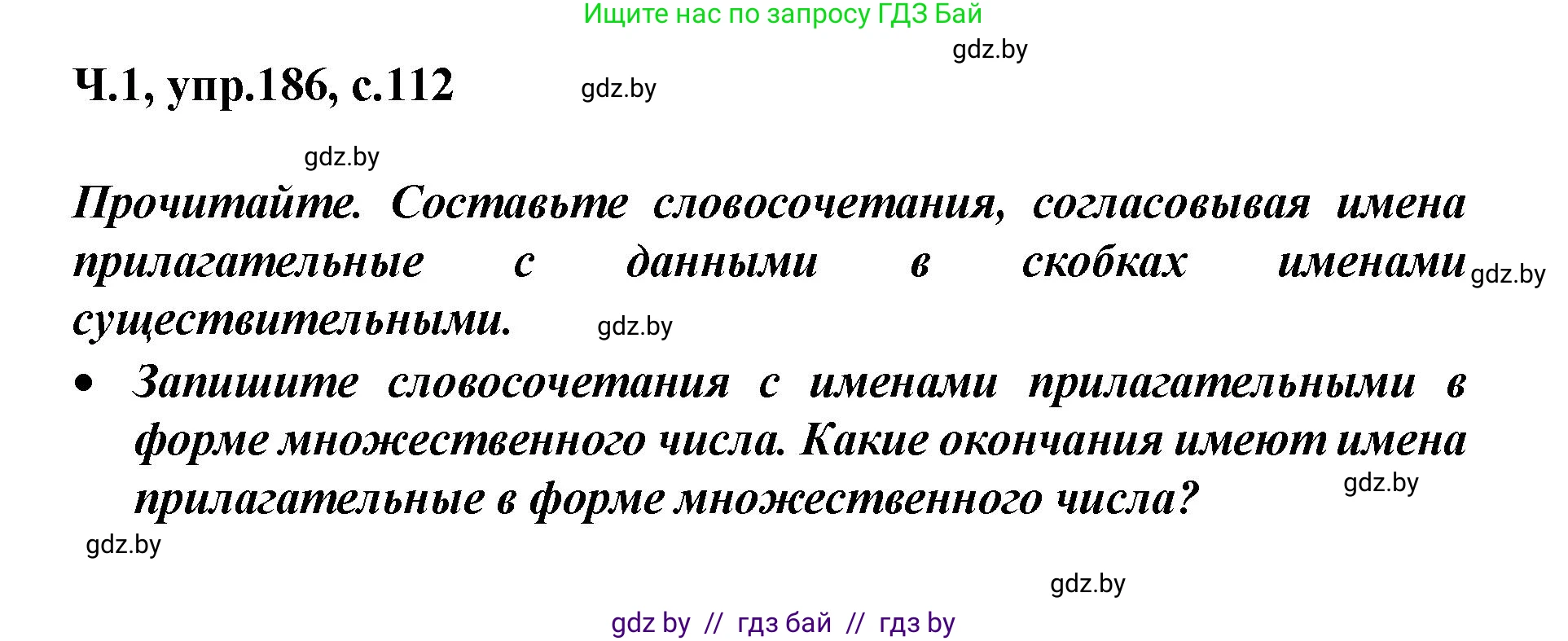 Ищите нас по запросу ГДЗ Бай

gdz.by

Ч.1, упр.186, с.112

gdz.by

gdz.by

Прочитайте. Составьте словосочетания, согласовывая имена прилагательные с данными в скобках именами существительными.

gdz.by

gdz.by

• Запишите словосочетания с именами прилагательными в форме множественного числа. Какие окончания имеют имена прилагательные в форме множественного числа?

gdz.by

gdz.by

gdz.by

gdz by // гдз бай // гдз by